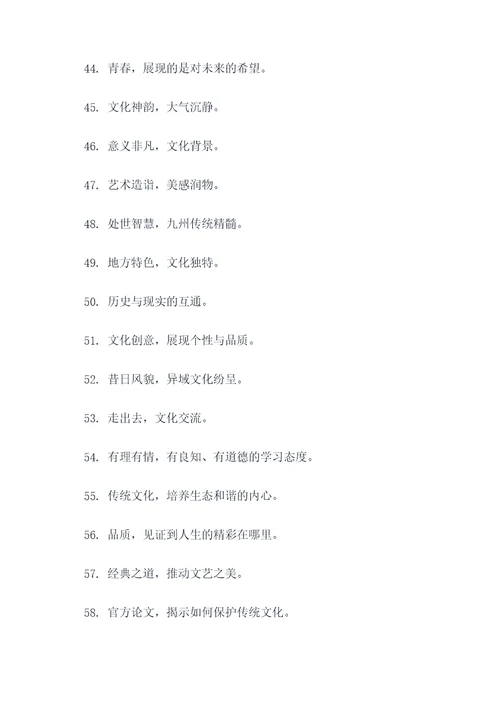 44. 青春，展现的是对未来的希望。

45. 文化神韵，大气沉静。

46. 意义非凡，文化背景。

47. 艺术造诣，美感润物。

48. 处世智慧，九州传统精髓。

49. 地方特色，文化独特。

50. 历史与现实的互通。

51. 文化创意，展现个性与品质。

52. 昔日风貌，异域文化纷呈。

53. 走出去，文化交流。

54. 有理有情，有良知、有道德的学习态度。

55. 传统文化，培养生态和谐的内心。

56. 品质，见证到人生的精彩在哪里。

57. 经典之道，推动文艺之美。

58. 官方论文，揭示如何保护传统文化。